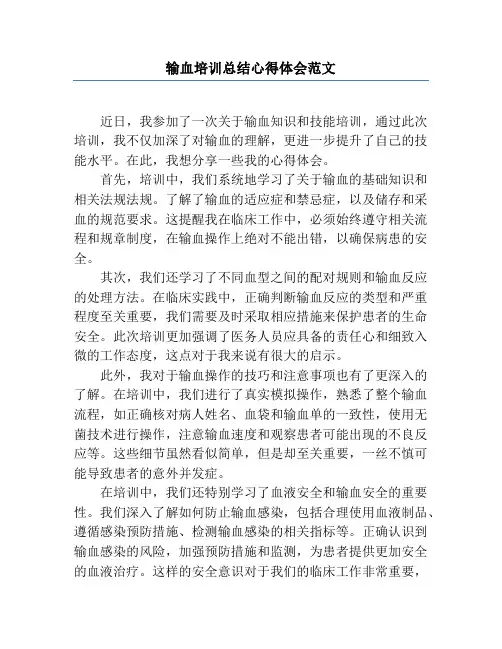 输血培训总结心得体会范文

近日，我参加了一次关于输血知识和技能培训，通过此次培训，我不仅加深了对输血的理解，更进一步提升了自己的技能水平。在此，我想分享一些我的心得体会。

首先，培训中，我们系统地学习了关于输血的基础知识和相关法规法规。了解了输血的适应症和禁忌症，以及储存和采血的规范要求。这提醒我在临床工作中，必须始终遵守相关流程和规章制度，在输血操作上绝对不能出错，以确保病患的安全。

其次，我们还学习了不同血型之间的配对规则和输血反应的处理方法。在临床实践中，正确判断输血反应的类型和严重程度至关重要，我们需要及时采取相应措施来保护患者的生命安全。此次培训更加强调了医务人员应具备的责任心和细致入微的工作态度，这点对于我来说有很大的启示。

此外，我对于输血操作的技巧和注意事项也有了更深入的了解。在培训中，我们进行了真实模拟操作，熟悉了整个输血流程，如正确核对病人姓名、血袋和输血单的一致性，使用无菌技术进行操作，注意输血速度和观察患者可能出现的不良反应等。这些细节虽然看似简单，但是却至关重要，一丝不慎可能导致患者的意外并发症。

在培训中，我们还特别学习了血液安全和输血安全的重要性。我们深入了解如何防止输血感染，包括合理使用血液制品、遵循感染预防措施、检测输血感染的相关指标等。正确认识到输血感染的风险，加强预防措施和监测，为患者提供更加安全的血液治疗。这样的安全意识对于我们的临床工作非常重要，